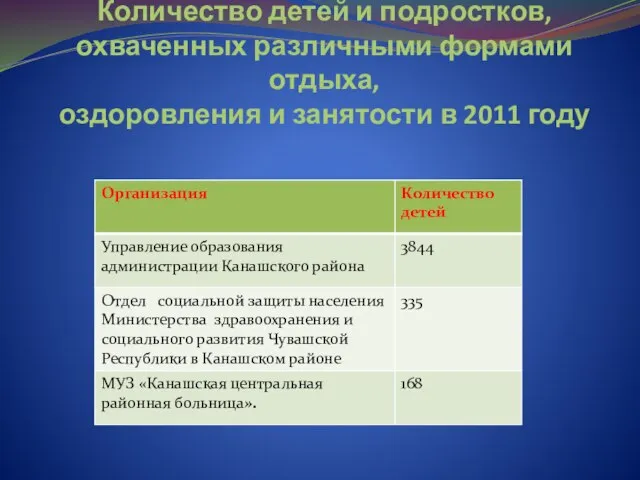 Количество детей и подростков, охваченных различными формами отдыха, оздоровления и занятости в 2011 году

| Организация | Количество детей |
|---|---|
| Управление образования администрации Канашского района | 3844 |
| Отдел социальной защиты населения Министерства здравоохранения и социального развития Чувашской Республики в Канашском районе | 335 |
| МУЗ «Канашская центральная районная больница». | 168 |